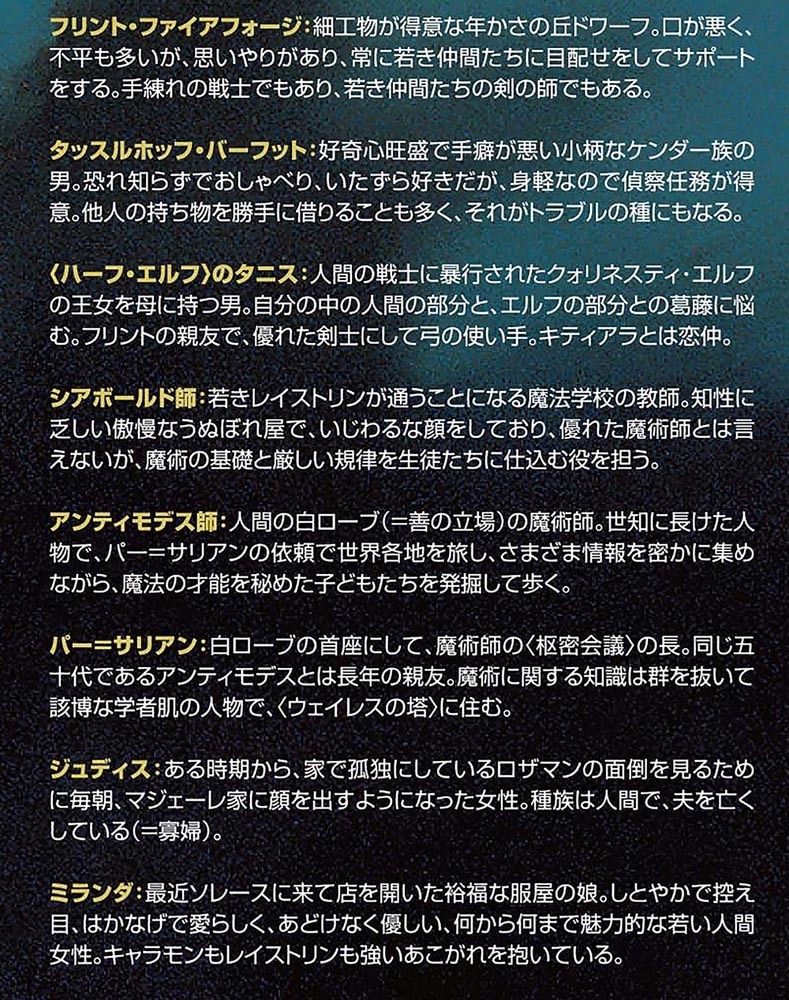 フリント・ファイアフォージ：細工物が得意な年かさの丘ドワーフ。口が悪く、不平も多いが、思いやりがあり、常に若き仲間たちに目配せをしてサポートをする。手練れの戦士でもあり、若き仲間たちの剣の師でもある。

タッスルホッフ・バーフット：好奇心旺盛で手癖が悪い小柄なケンダー族の男。恐れ知らずでおしゃべり、いたずら好きだが、身軽なので偵察任務が得意。他人の持ち物を勝手に借りることも多く、それがトラブルの種にもなる。

〈ハーフ・エルフ〉のタニス：人間の戦士に暴行されたクォリネスティ・エルフの王女を母に持つ男。自分の中の人間の部分と、エルフの部分との葛藤に悩む。フリントの親友で、優れた剣士にして弓の使い手。キティアラとは恋仲。

シアボールド師：若きレイストリンが通うことになる魔法学校の教師。知性に乏しい傲慢なうぬぼれ屋で、いじわるな顔をしており、優れた魔術師とは言えないが、魔術の基礎と厳しい規律を生徒たちに仕込む役を担う。

アンティモデス師：人間の白ローブ（＝善の立場）の魔術師。世知に長けた人物で、パー＝サリアンの依頼で世界各地を旅し、さまざま情報を密かに集めながら、魔法の才能を秘めた子どもたちを発掘して歩く。

パー＝サリアン：白ローブの首座にして、魔術師の〈枢密会議〉の長。同じ五十代であるアンティモデスとは長年の親友。魔術に関する知識は群を抜いて該博な学者肌の人物で、〈ウェイレスの塔〉に住む。

ジュディス：ある時期から、家で孤独にしているロザマンの面倒を見るために毎朝、マジェーレ家に顔を出すようになった女性。種族は人間で、夫を亡くしている（＝寡婦）。

ミランダ：最近ソレースに来て店を開いた裕福な服屋の娘。しとやかで控え目、はかなげで愛らしく、あどけなく優しい、何から何まで魅力的な若い人間女性。キャラモンもレイストリンも強いあこがれを抱いている。